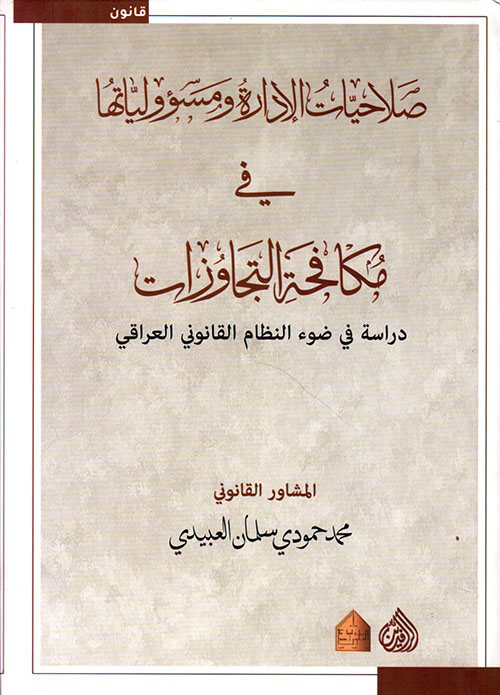 قانون

صلاحيات الإدارة ومسؤولياتها

في

مكافحة التجاوزات

دراسة في ضوء النظام القانوني العراقي

المشاور القانوني

محمد حمودي سلمان العبيدي